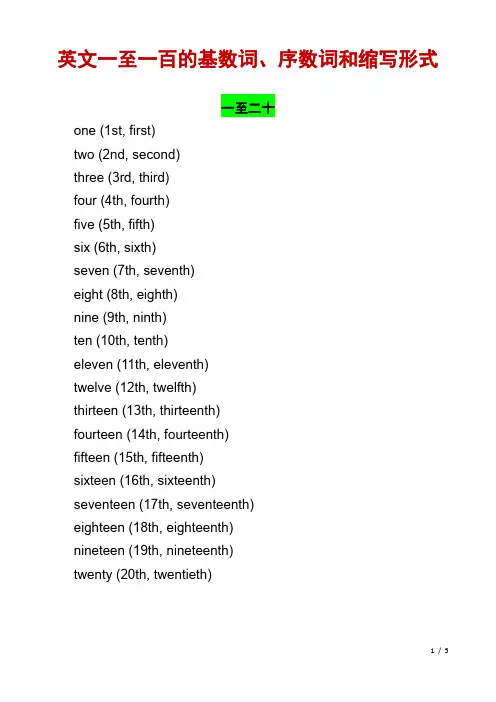 英文一至一百的基数词、序数词和缩写形式

一至二十

one (1st, first)
two (2nd, second)
three (3rd, third)
four (4th, fourth)
five (5th, fifth)
six (6th, sixth)
seven (7th, seventh)
eight (8th, eighth)
nine (9th, ninth)
ten (10th, tenth)
eleven (11th, eleventh)
twelve (12th, twelfth)
thirteen (13th, thirteenth)
fourteen (14th, fourteenth)
fifteen (15th, fifteenth)
sixteen (16th, sixteenth)
seventeen (17th, seventeenth)
eighteen (18th, eighteenth)
nineteen (19th, nineteenth)
twenty (20th, twentieth)

1 / 5